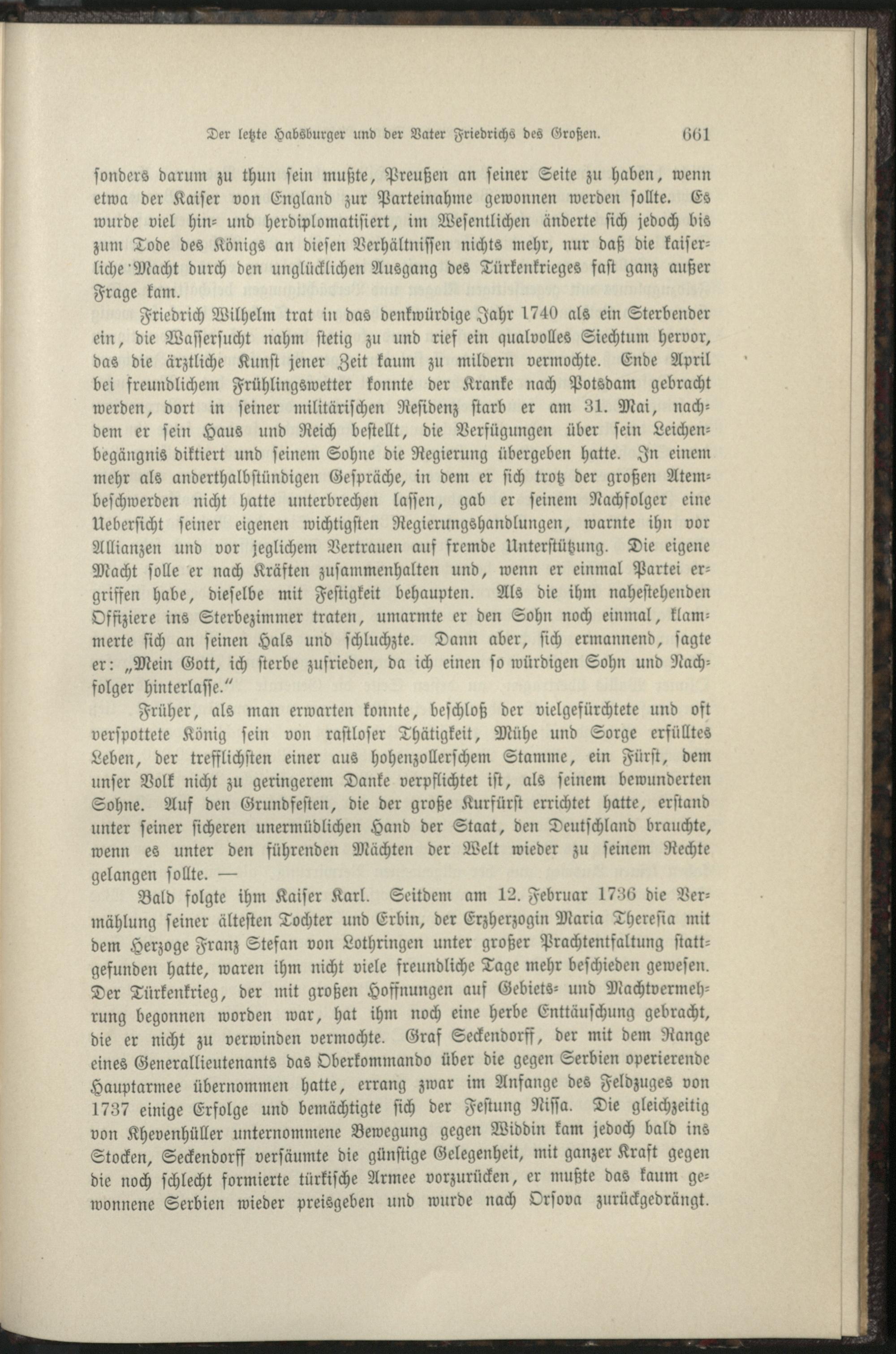 Der letzte Habsburger und der Vater Friedrichs des Großen. 661

sonders darum zu thun sein mußte, Preußen an seiner Seite zu haben, wenn etwa der Kaiser von England zur Parteinahme gewonnen werden sollte. Es wurde viel hin- und herdiplomatisiert, im Wesentlichen änderte sich jedoch bis zum Tode des Königs an diesen Verhältnissen nichts mehr, nur daß die kaiserliche Macht durch den unglücklichen Ausgang des Türkenkrieges fast ganz außer Frage kam.

Friedrich Wilhelm trat in das denkwürdige Jahr 1740 als ein Sterbender ein, die Wassersucht nahm stetig zu und rief ein qualvolles Siechtum hervor, das die ärztliche Kunst jener Zeit kaum zu mildern vermochte. Ende April bei freundlichem Frühlingswetter konnte der Kranke nach Potsdam gebracht werden, dort in seiner militärischen Residenz starb er am 31. Mai, nachdem er sein Haus und Reich bestellt, die Verfügungen über sein Leichenbegängnis diktiert und seinem Sohne die Regierung übergeben hatte. In einem mehr als anderthalbstündigen Gespräche, in dem er sich trotz der großen Atembeschwerden nicht hatte unterbrechen lassen, gab er seinem Nachfolger eine Uebersicht seiner eigenen wichtigsten Regierungshandlungen, warnte ihn vor Allianzen und vor jeglichem Vertrauen auf fremde Unterstützung. Die eigene Macht solle er nach Kräften zusammenhalten und, wenn er einmal Partei ergriffen habe, dieselbe mit Festigkeit behaupten. Als die ihm nahestehenden Offiziere ins Sterbezimmer traten, umarmte er den Sohn noch einmal, klammerte sich an seinen Hals und schluchzte. Dann aber, sich ermannend, sagte er: „Mein Gott, ich sterbe zufrieden, da ich einen so würdigen Sohn und Nachfolger hinterlasse."

Früher, als man erwarten konnte, beschloß der vielgefürchtete und oft verspottete König sein von rastloser Thätigkeit, Mühe und Sorge erfülltes Leben, der trefflichsten einer aus hohenzollerschem Stamme, ein Fürst, dem unser Volk nicht zu geringerem Danke verpflichtet ist, als seinem bewunderten Sohne. Auf den Grundfesten, die der große Kurfürst errichtet hatte, erstand unter seiner sicheren unermüdlichen Hand der Staat, den Deutschland brauchte, wenn es unter den führenden Mächten der Welt wieder zu seinem Rechte gelangen sollte. —

Bald folgte ihm Kaiser Karl. Seitdem am 12. Februar 1736 die Vermählung seiner ältesten Tochter und Erbin, der Erzherzogin Maria Theresia mit dem Herzoge Franz Stefan von Lothringen unter großer Prachtentfaltung stattgefunden hatte, waren ihm nicht viele freundliche Tage mehr beschieden gewesen. Der Türkenkrieg, der mit großen Hoffnungen auf Gebiets- und Machtvermehrung begonnen worden war, hat ihm noch eine herbe Enttäuschung gebracht, die er nicht zu verwinden vermochte. Graf Seckendorff, der mit dem Range eines Generallieutenants das Oberkommando über die gegen Serbien operierende Hauptarmee übernommen hatte, errang zwar im Anfange des Feldzuges von 1737 einige Erfolge und bemächtigte sich der Festung Nissa. Die gleichzeitig von Khevenhüller unternommene Bewegung gegen Widdin kam jedoch bald ins Stocken, Seckendorff versäumte die günstige Gelegenheit, mit ganzer Kraft gegen die noch schlecht formierte türkische Armee vorzurücken, er mußte das kaum gewonnene Serbien wieder preisgeben und wurde nach Orsova zurückgedrängt.